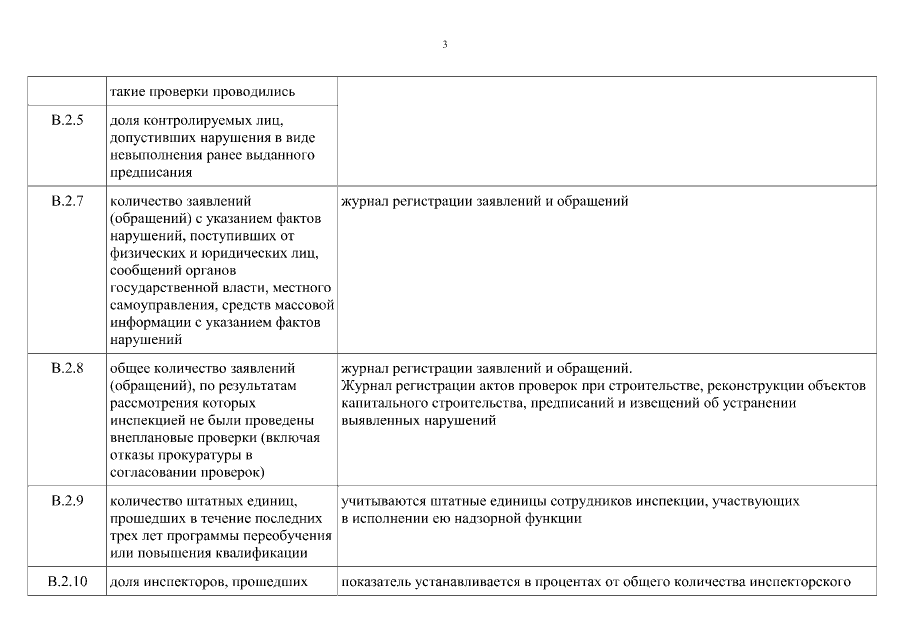 3

| | такие проверки проводились | |
|---|---|---|
| В.2.5 | доля контролируемых лиц, допустивших нарушения в виде невыполнения ранее выданного предписания | |
| В.2.7 | количество заявлений (обращений) с указанием фактов нарушений, поступивших от физических и юридических лиц, сообщений органов государственной власти, местного самоуправления, средств массовой информации с указанием фактов нарушений | журнал регистрации заявлений и обращений |
| В.2.8 | общее количество заявлений (обращений), по результатам рассмотрения которых инспекцией не были проведены внеплановые проверки (включая отказы прокуратуры в согласовании проверок) | журнал регистрации заявлений и обращений. Журнал регистрации актов проверок при строительстве, реконструкции объектов капитального строительства, предписаний и извещений об устранении выявленных нарушений |
| В.2.9 | количество штатных единиц, прошедших в течение последних трех лет программы переобучения или повышения квалификации | учитываются штатные единицы сотрудников инспекции, участвующих в исполнении ею надзорной функции |
| В.2.10 | доля инспекторов, прошедших | показатель устанавливается в процентах от общего количества инспекторского |